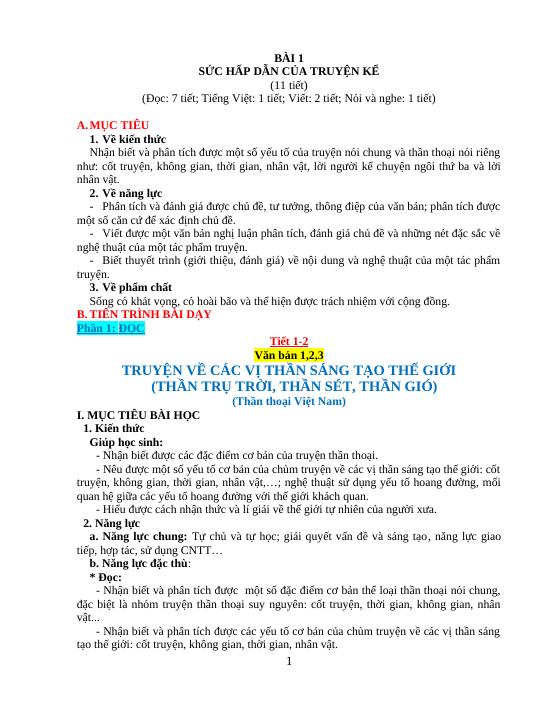 BÀI 1
SỨC HẤP DẪN CỦA TRUYỆN KỂ
(11 tiết)
(Đọc: 7 tiết; Tiếng Việt: 1 tiết; Viết: 2 tiết; Nói và nghe: 1 tiết)

A. MỤC TIÊU
1. Về kiến thức
Nhận biết và phân tích được một số yếu tố của truyện nói chung và thần thoại nói riêng như: cốt truyện, không gian, thời gian, nhân vật, lời người kể chuyện ngôi thứ ba và lời nhân vật.
2. Về năng lực
- Phân tích và đánh giá được chủ đề, tư tưởng, thông điệp của văn bản; phân tích được một số căn cứ để xác định chủ đề.
- Viết được một văn bản nghị luận phân tích, đánh giá chủ đề và những nét đặc sắc về nghệ thuật của một tác phẩm truyện.
- Biết thuyết trình (giới thiệu, đánh giá) về nội dung và nghệ thuật của một tác phẩm truyện.
3. Về phẩm chất
Sống có khát vọng, có hoài bão và thể hiện được trách nhiệm với cộng đồng.
B. TIẾN TRÌNH BÀI DẠY
Phần 1: ĐỌC

Tiết 1-2
Văn bản 1,2,3
TRUYỆN VỀ CÁC VỊ THẦN SÁNG TẠO THẾ GIỚI
(THẦN TRỤ TRỜI, THẦN SÉT, THẦN GIÓ)
(Thần thoại Việt Nam)

I. MỤC TIÊU BÀI HỌC
1. Kiến thức
Giúp học sinh:
- Nhận biết được các đặc điểm cơ bản của truyện thần thoại.
- Nêu được một số yếu tố cơ bản của chùm truyện về các vị thần sáng tạo thế giới: cốt truyện, không gian, thời gian, nhân vật,…; nghệ thuật sử dụng yếu tố hoang đường, mối quan hệ giữa các yếu tố hoang đường với thế giới khách quan.
- Hiểu được cách nhận thức và lí giải về thế giới tự nhiên của người xưa.
2. Năng lực
a. Năng lực chung: Tự chủ và tự học; giải quyết vấn đề và sáng tạo, năng lực giao tiếp, hợp tác, sử dụng CNTT…
b. Năng lực đặc thù:
* Đọc:
- Nhận biết và phân tích được một số đặc điểm cơ bản thể loại thần thoại nói chung, đặc biệt là nhóm truyện thần thoại suy nguyên: cốt truyện, thời gian, không gian, nhân vật...
- Nhận biết và phân tích được các yếu tố cơ bản của chùm truyện về các vị thần sáng tạo thế giới: cốt truyện, không gian, thời gian, nhân vật.
1